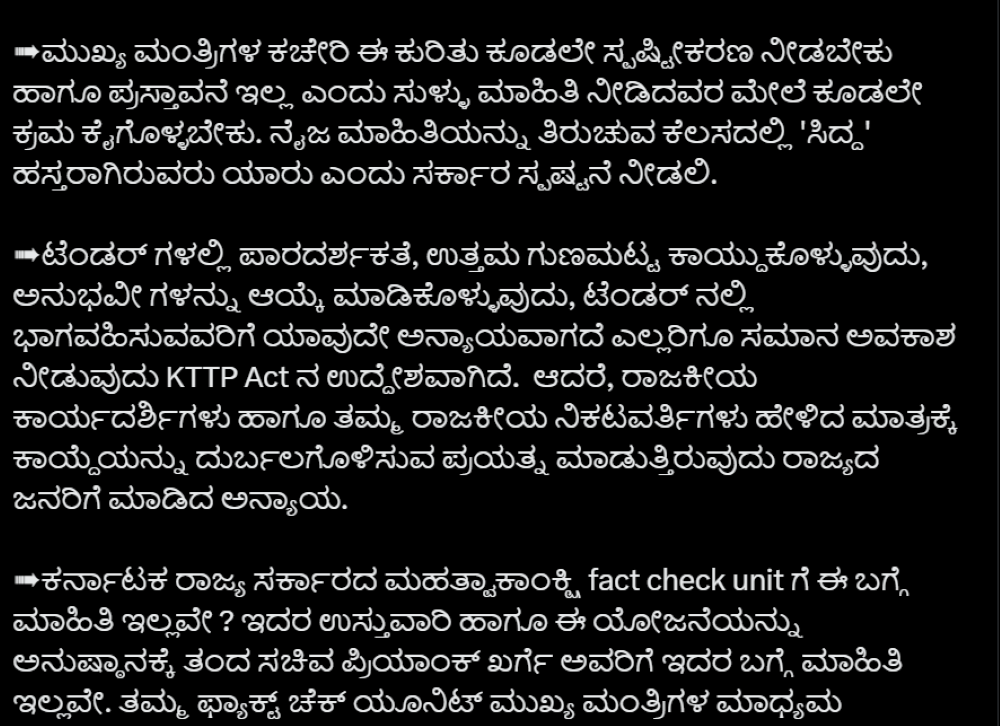 ➡ಮುಖ್ಯ ಮಂತ್ರಿಗಳ ಕಚೇರಿ ಈ ಕುರಿತು ಕೂಡಲೇ ಸ್ಪಷ್ಟೀಕರಣ ನೀಡಬೇಕು ಹಾಗೂ ಪ್ರಸ್ತಾವನೆ ಇಲ್ಲ ಎಂದು ಸುಳ್ಳು ಮಾಹಿತಿ ನೀಡಿದವರ ಮೇಲೆ ಕೂಡಲೇ ಕ್ರಮ ಕೈಗೊಳ್ಳಬೇಕು. ನೈಜ ಮಾಹಿತಿಯನ್ನು ತಿರುಚುವ ಕೆಲಸದಲ್ಲಿ 'ಸಿದ್ದ' ಹಸ್ತರಾಗಿರುವರು ಯಾರು ಎಂದು ಸರ್ಕಾರ ಸ್ಪಷ್ಟನೆ ನೀಡಲಿ.

➡ಟೆಂಡರ್ ಗಳಲ್ಲಿ ಪಾರದರ್ಶಕತೆ, ಉತ್ತಮ ಗುಣಮಟ್ಟ ಕಾಯ್ದುಕೊಳ್ಳುವುದು, ಅನುಭವೀ ಗಳನ್ನು ಆಯ್ಕೆ ಮಾಡಿಕೊಳ್ಳುವುದು, ಟೆಂಡರ್ ನಲ್ಲಿ ಭಾಗವಹಿಸುವವರಿಗೆ ಯಾವುದೇ ಅನ್ಯಾಯವಾಗದೆ ಎಲ್ಲರಿಗೂ ಸಮಾನ ಅವಕಾಶ ನೀಡುವುದು KTTP Act ನ ಉದ್ದೇಶವಾಗಿದೆ. ಆದರೆ, ರಾಜಕೀಯ ಕಾರ್ಯದರ್ಶಿಗಳು ಹಾಗೂ ತಮ್ಮ ರಾಜಕೀಯ ನಿಕಟವರ್ತಿಗಳು ಹೇಳಿದ ಮಾತ್ರಕ್ಕೆ ಕಾಯ್ದೆಯನ್ನು ದುರ್ಬಲಗೊಳಿಸುವ ಪ್ರಯತ್ನ ಮಾಡುತ್ತಿರುವುದು ರಾಜ್ಯದ ಜನರಿಗೆ ಮಾಡಿದ ಅನ್ಯಾಯ.

➡ಕರ್ನಾಟಕ ರಾಜ್ಯ ಸರ್ಕಾರದ ಮಹತ್ವಾಕಾಂಕ್ಷಿ fact check unit ಗೆ ಈ ಬಗ್ಗೆ ಮಾಹಿತಿ ಇಲ್ಲವೇ ? ಇದರ ಉಸ್ತುವಾರಿ ಹಾಗೂ ಈ ಯೋಜನೆಯನ್ನು ಅನುಷ್ಠಾನಕ್ಕೆ ತಂದ ಸಚಿವ ಪ್ರಿಯಾಂಕ್ ಖರ್ಗೆ ಅವರಿಗೆ ಇದರ ಬಗ್ಗೆ ಮಾಹಿತಿ ಇಲ್ಲವೇ. ತಮ್ಮ ಫ್ಯಾಕ್ಟ್ ಚೆಕ್ ಯೂನಿಟ್ ಮುಖ್ಯ ಮಂತ್ರಿಗಳ ಮಾಧ್ಯಮ